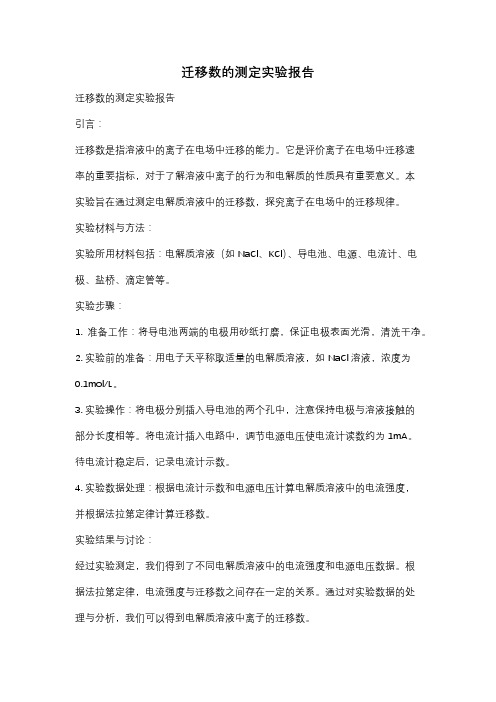 迁移数的测定实验报告

迁移数的测定实验报告

引言：

迁移数是指溶液中的离子在电场中迁移的能力。它是评价离子在电场中迁移速率的重要指标，对于了解溶液中离子的行为和电解质的性质具有重要意义。本实验旨在通过测定电解质溶液中的迁移数，探究离子在电场中的迁移规律。

实验材料与方法：

实验所用材料包括：电解质溶液（如 NaCl、KCl）、导电池、电源、电流计、电极、盐桥、滴定管等。

实验步骤：

1. 准备工作：将导电池两端的电极用砂纸打磨，保证电极表面光滑，清洗干净。

2. 实验前的准备：用电子天平称取适量的电解质溶液，如 NaCl 溶液，浓度为 0.1mol/L。

3. 实验操作：将电极分别插入导电池的两个孔中，注意保持电极与溶液接触的部分长度相等。将电流计插入电路中，调节电源电压使电流计读数约为 1mA。待电流计稳定后，记录电流计示数。

4. 实验数据处理：根据电流计示数和电源电压计算电解质溶液中的电流强度，并根据法拉第定律计算迁移数。

实验结果与讨论：

经过实验测定，我们得到了不同电解质溶液中的电流强度和电源电压数据。根据法拉第定律，电流强度与迁移数之间存在一定的关系。通过对实验数据的处理与分析，我们可以得到电解质溶液中离子的迁移数。